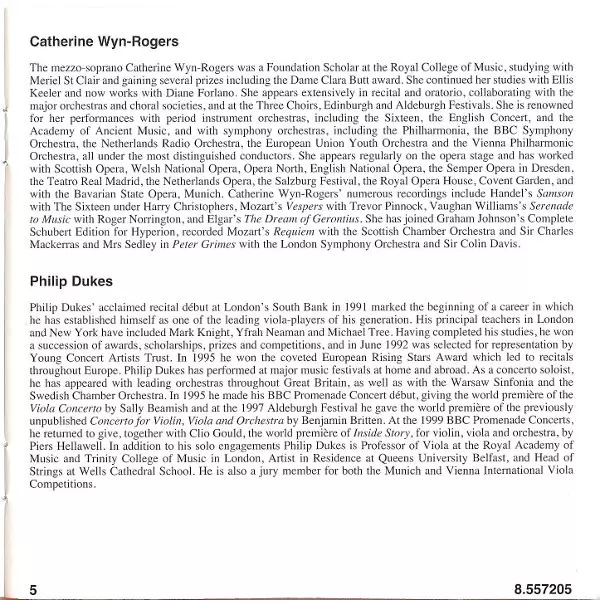 Catherine Wyn-Rogers

The mezzo-soprano Catherine Wyn-Rogers was a Foundation Scholar at the Royal College of Music, studying with Meriel St Clair and gaining several prizes including the Dame Clara Butt award. She continued her studies with Ellis Keeler and now works with Diane Forlano. She appears extensively in recital and oratorio, collaborating with the major orchestras and choral societies, and at the Three Choirs, Edinburgh and Aldeburgh Festivals. She is renowned for her performances with period instrument orchestras, including the Sixteen, the English Concert, and the Academy of Ancient Music, and with symphony orchestras, including the Philharmonia, the BBC Symphony Orchestra, the Netherlands Radio Orchestra, the European Union Youth Orchestra and the Vienna Philharmonic Orchestra, all under the most distinguished conductors. She appears regularly on the opera stage and has worked with Scottish Opera, Welsh National Opera, Opera North, English National Opera, the Semper Opera in Dresden, the Teatro Real Madrid, the Netherlands Opera, the Salzburg Festival, the Royal Opera House, Covent Garden, and with the Bavarian State Opera, Munich. Catherine Wyn-Rogers' numerous recordings include Handel's Samson with The Sixteen under Harry Christophers, Mozart's Vespers with Trevor Pinnock, Vaughan Williams's Serenade to Music with Roger Norrington, and Elgar's The Dream of Gerontius. She has joined Graham Johnson's Complete Schubert Edition for Hyperion, recorded Mozart's Requiem with the Scottish Chamber Orchestra and Sir Charles Mackerras and Mrs Sedley in Peter Grimes with the London Symphony Orchestra and Sir Colin Davis.

Philip Dukes

Philip Dukes' acclaimed recital début at London's South Bank in 1991 marked the beginning of a career in which he has established himself as one of the leading viola-players of his generation. His principal teachers in London and New York have included Mark Knight, Yfrah Neaman and Michael Tree. Having completed his studies, he won a succession of awards, scholarships, prizes and competitions, and in June 1992 was selected for representation by Young Concert Artists Trust. In 1995 he won the coveted European Rising Stars Award which led to recitals throughout Europe. Philip Dukes has performed at major music festivals at home and abroad. As a concerto soloist, he has appeared with leading orchestras throughout Great Britain, as well as with the Warsaw Sinfonia and the Swedish Chamber Orchestra. In 1995 he made his BBC Promenade Concert début, giving the world première of the Viola Concerto by Sally Beamish and at the 1997 Aldeburgh Festival he gave the world première of the previously unpublished Concerto for Violin, Viola and Orchestra by Benjamin Britten. At the 1999 BBC Promenade Concerts, he returned to give, together with Clio Gould, the world première of Inside Story, for violin, viola and orchestra, by Piers Hellawell. In addition to his solo engagements Philip Dukes is Professor of Viola at the Royal Academy of Music and Trinity College of Music in London, Artist in Residence at Queens University Belfast, and Head of Strings at Wells Cathedral School. He is also a jury member for both the Munich and Vienna International Viola Competitions.

5

8.557205